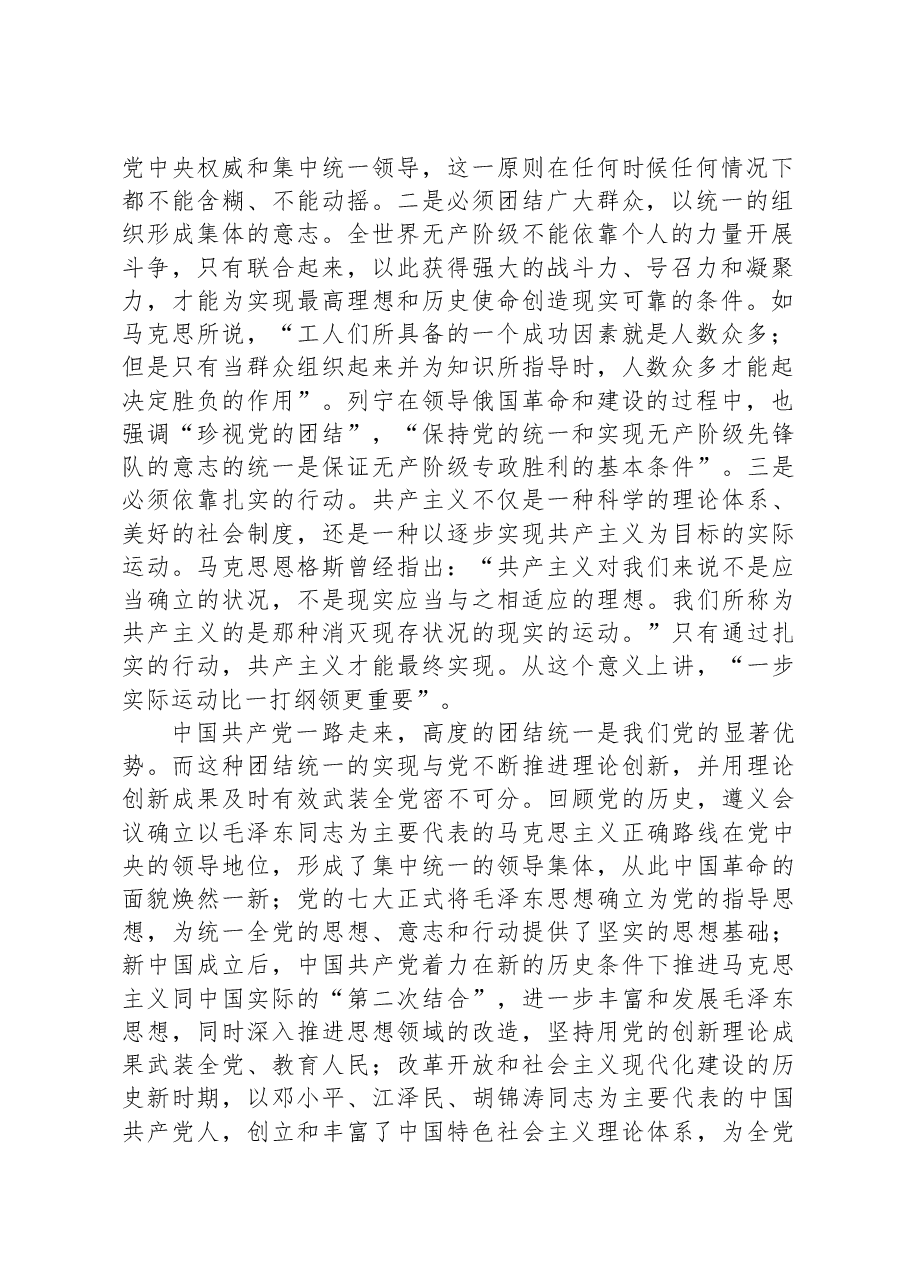 党中央权威和集中统一领导，这一原则在任何时候任何情况下都不能含糊、不能动摇。二是必须团结广大群众，以统一的组织形成集体的意志。全世界无产阶级不能依靠个人的力量开展斗争，只有联合起来，以此获得强大的战斗力、号召力和凝聚力，才能为实现最高理想和历史使命创造现实可靠的条件。如马克思所说，“工人们所具备的一个成功因素就是人数众多；但是只有当群众组织起来并为知识所指导时，人数众多才能起决定胜负的作用”。列宁在领导俄国革命和建设的过程中，也强调“珍视党的团结”，“保持党的统一和实现无产阶级先锋队的意志的统一是保证无产阶级专政胜利的基本条件”。三是必须依靠扎实的行动。共产主义不仅是一种科学的理论体系、美好的社会制度，还是一种以逐步实现共产主义为目标的实际运动。马克思恩格斯曾经指出：“共产主义对我们来说不是应当确立的状况，不是现实应当与之相适应的理想。我们所称为共产主义的是那种消灭现存状况的现实的运动。”只有通过扎实的行动，共产主义才能最终实现。从这个意义上讲，“一步实际运动比一打纲领更重要”。

中国共产党一路走来，高度的团结统一是我们党的显著优势。而这种团结统一的实现与党不断推进理论创新，并用理论创新成果及时有效武装全党密不可分。回顾党的历史，遵义会议确立以毛泽东同志为主要代表的马克思主义正确路线在党中央的领导地位，形成了集中统一的领导集体，从此中国革命的面貌焕然一新；党的七大正式将毛泽东思想确立为党的指导思想，为统一全党的思想、意志和行动提供了坚实的思想基础；新中国成立后，中国共产党着力在新的历史条件下推进马克思主义同中国实际的“第二次结合”，进一步丰富和发展毛泽东思想，同时深入推进思想领域的改造，坚持用党的创新理论成果武装全党、教育人民；改革开放和社会主义现代化建设的历史新时期，以邓小平、江泽民、胡锦涛同志为主要代表的中国共产党人，创立和丰富了中国特色社会主义理论体系，为全党